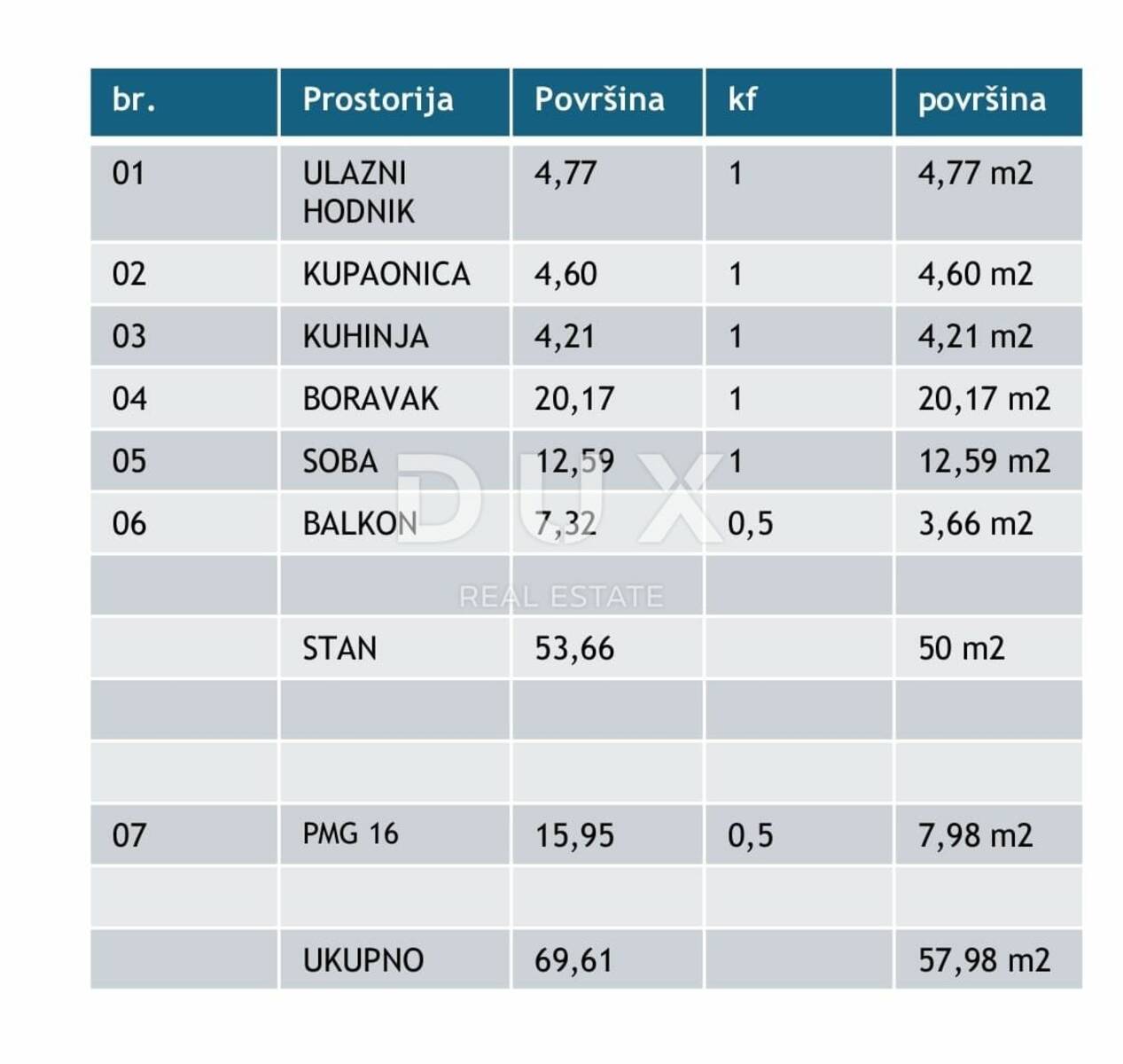 | br. | Prostorija | Površina | kf | površina |
|---|---|---|---|---|
| 01 | ULAZNI HODNIK | 4,77 | 1 | 4,77 m2 |
| 02 | KUPAONICA | 4,60 | 1 | 4,60 m2 |
| 03 | KUHINJA | 4,21 | 1 | 4,21 m2 |
| 04 | BORAVAK | 20,17 | 1 | 20,17 m2 |
| 05 | SOBA | 12,59 | 1 | 12,59 m2 |
| 06 | BALKON | 7,32 | 0,5 | 3,66 m2 |
| | | | | |
| | STAN | 53,66 | | 50 m2 |
| | | | | |
| | | | | |
| 07 | PMG 16 | 15,95 | 0,5 | 7,98 m2 |
| | | | | |
| | UKUPNO | 69,61 | | 57,98 m2 |

DUX
REAL ESTATE